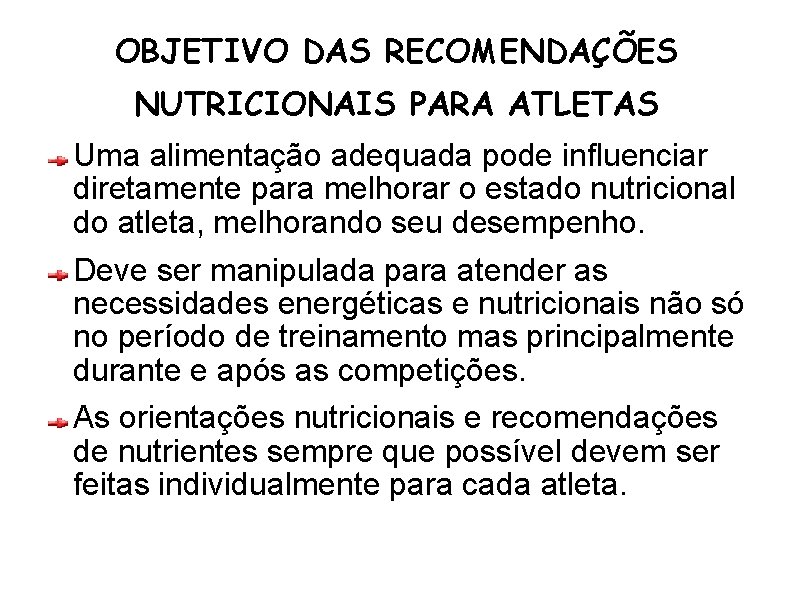 OBJETIVO DAS RECOMENDAÇÕES NUTRICIONAIS PARA ATLETAS

Uma alimentação adequada pode influenciar diretamente para melhorar o estado nutricional do atleta, melhorando seu desempenho.

Deve ser manipulada para atender as necessidades energéticas e nutricionais não só no período de treinamento mas principalmente durante e após as competições.

As orientações nutricionais e recomendações de nutrientes sempre que possível devem ser feitas individualmente para cada atleta.